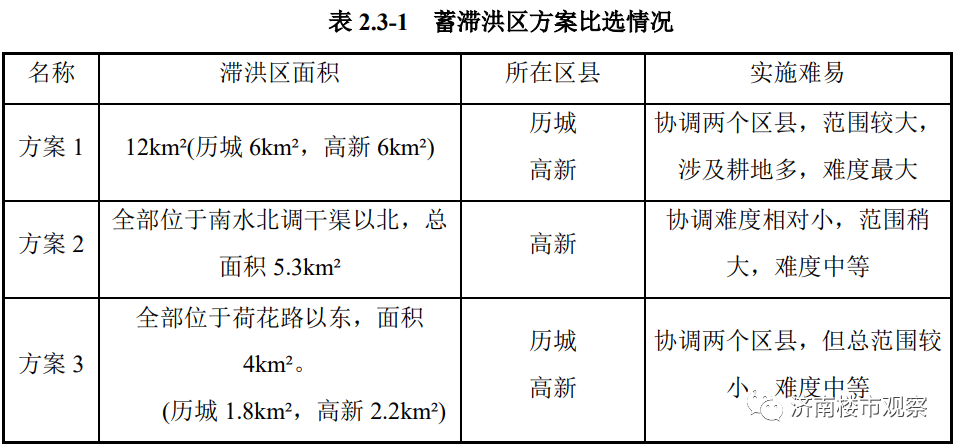 表 2.3-1　蓄滞洪区方案比选情况

| 名称 | 滞洪区面积 | 所在区县 | 实施难易 |
|---|---|---|---|
| 方案 1 | 12km²(历城 6km²，高新 6km²) | 历城 高新 | 协调两个区县，范围较大，涉及耕地多，难度最大 |
| 方案 2 | 全部位于南水北调干渠以北，总面积 5.3km² | 高新 | 协调难度相对小，范围稍大，难度中等 |
| 方案 3 | 全部位于荷花路以东，面积 4km²。(历城 1.8km²，高新 2.2km²) | 历城 高新 | 协调两个区县，但总范围较小，难度中等 |

济南楼市观察